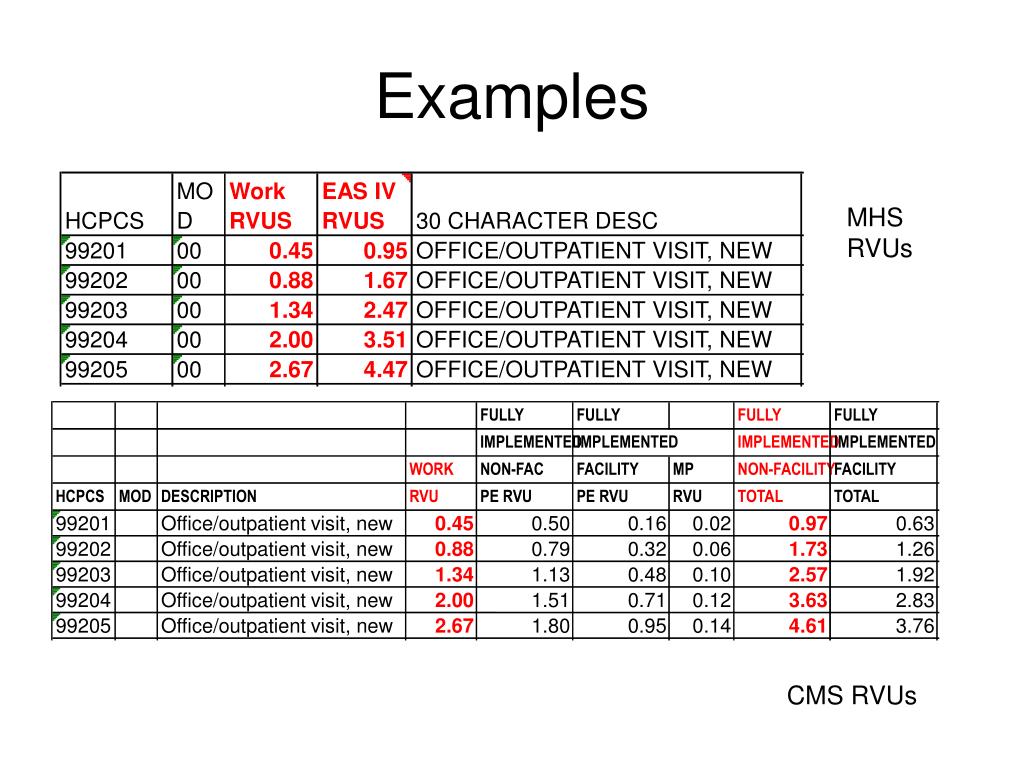 Examples

| HCPCS | MOD | Work RVUS | EAS IV RVUS | 30 CHARACTER DESC |
|---|---|---|---|---|
| 99201 | 00 | 0.45 | 0.95 | OFFICE/OUTPATIENT VISIT, NEW |
| 99202 | 00 | 0.88 | 1.67 | OFFICE/OUTPATIENT VISIT, NEW |
| 99203 | 00 | 1.34 | 2.47 | OFFICE/OUTPATIENT VISIT, NEW |
| 99204 | 00 | 2.00 | 3.51 | OFFICE/OUTPATIENT VISIT, NEW |
| 99205 | 00 | 2.67 | 4.47 | OFFICE/OUTPATIENT VISIT, NEW |

MHS RVUs

| HCPCS | MOD | DESCRIPTION | WORK RVU | FULLY IMPLEMENTED NON-FAC PE RVU | FULLY IMPLEMENTED FACILITY PE RVU | MP RVU | FULLY IMPLEMENTED NON-FACILITY TOTAL | FULLY IMPLEMENTED FACILITY TOTAL |
|---|---|---|---|---|---|---|---|---|
| 99201 | | Office/outpatient visit, new | 0.45 | 0.50 | 0.16 | 0.02 | 0.97 | 0.63 |
| 99202 | | Office/outpatient visit, new | 0.88 | 0.79 | 0.32 | 0.06 | 1.73 | 1.26 |
| 99203 | | Office/outpatient visit, new | 1.34 | 1.13 | 0.48 | 0.10 | 2.57 | 1.92 |
| 99204 | | Office/outpatient visit, new | 2.00 | 1.51 | 0.71 | 0.12 | 3.63 | 2.83 |
| 99205 | | Office/outpatient visit, new | 2.67 | 1.80 | 0.95 | 0.14 | 4.61 | 3.76 |

CMS RVUs